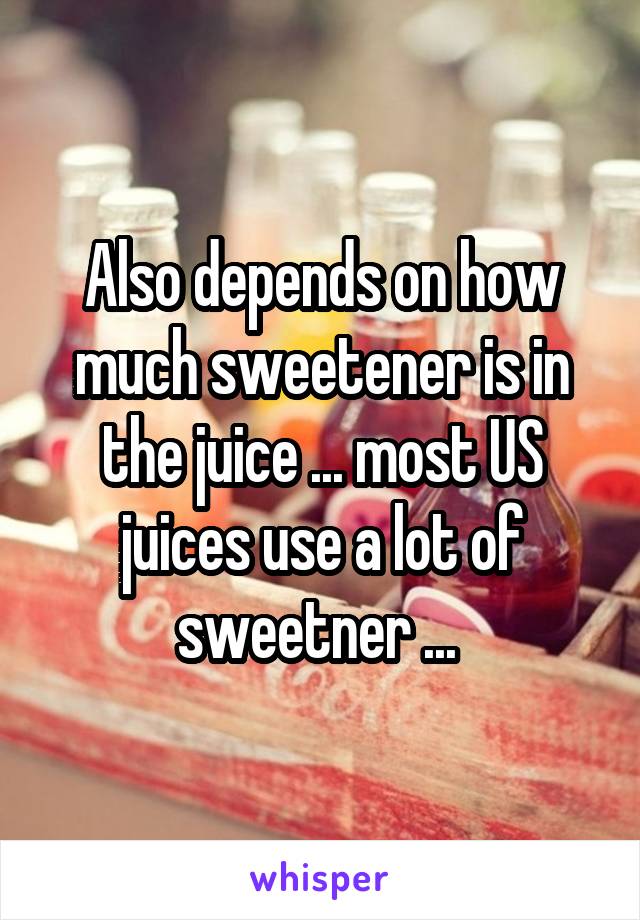 Also depends on how much sweetener is in the juice ... most US juices use a lot of sweetner ...

whisper